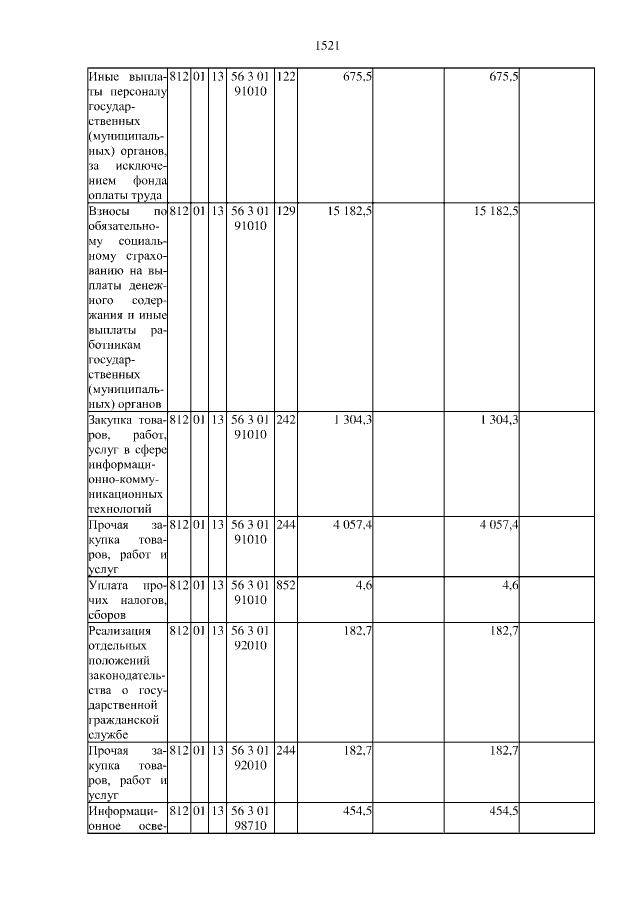 1521

| | | | | | | | | | |
|---|---|---|---|---|---|---|---|---|---|
| Иные выплаты персоналу государственных (муниципальных) органов, за исключением фонда оплаты труда | 812 | 01 | 13 | 56 3 01 91010 | 122 | 675,5 | | 675,5 | |
| Взносы по обязательному социальному страхованию на выплаты денежного содержания и иные выплаты работникам государственных (муниципальных) органов | 812 | 01 | 13 | 56 3 01 91010 | 129 | 15 182,5 | | 15 182,5 | |
| Закупка товаров, работ, услуг в сфере информационно-коммуникационных технологий | 812 | 01 | 13 | 56 3 01 91010 | 242 | 1 304,3 | | 1 304,3 | |
| Прочая закупка товаров, работ и услуг | 812 | 01 | 13 | 56 3 01 91010 | 244 | 4 057,4 | | 4 057,4 | |
| Уплата прочих налогов, сборов | 812 | 01 | 13 | 56 3 01 91010 | 852 | 4,6 | | 4,6 | |
| Реализация отдельных положений законодательства о государственной гражданской службе | 812 | 01 | 13 | 56 3 01 92010 | | 182,7 | | 182,7 | |
| Прочая закупка товаров, работ и услуг | 812 | 01 | 13 | 56 3 01 92010 | 244 | 182,7 | | 182,7 | |
| Информационное осве- | 812 | 01 | 13 | 56 3 01 98710 | | 454,5 | | 454,5 | |